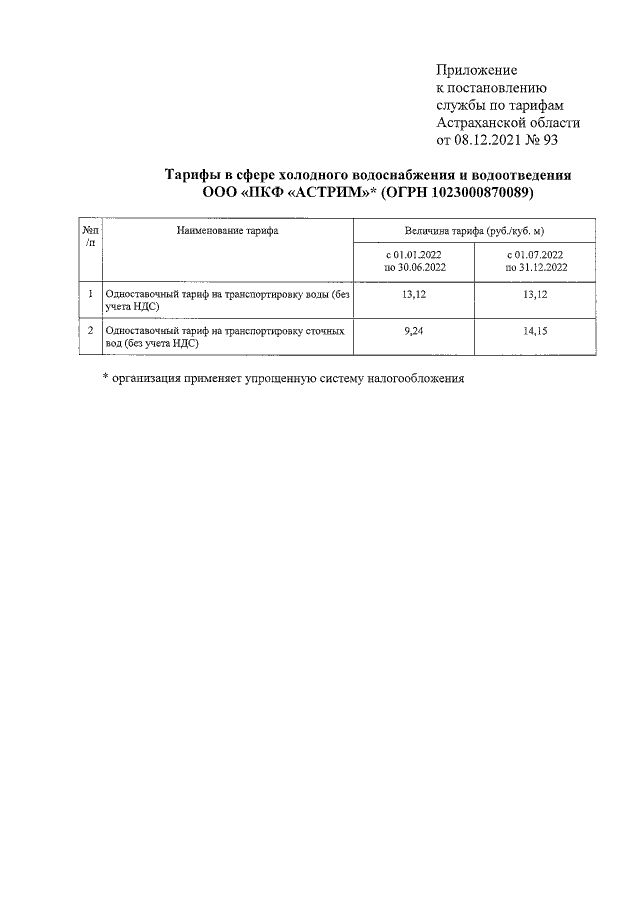 Приложение
к постановлению
службы по тарифам
Астраханской области
от 08.12.2021 № 93

Тарифы в сфере холодного водоснабжения и водоотведения
ООО «ПКФ «АСТРИМ»* (ОГРН 1023000870089)

| №п/п | Наименование тарифа | Величина тарифа (руб./куб. м) | |
|---|---|---|---|
| | | с 01.01.2022 по 30.06.2022 | с 01.07.2022 по 31.12.2022 |
| 1 | Одноставочный тариф на транспортировку воды (без учета НДС) | 13,12 | 13,12 |
| 2 | Одноставочный тариф на транспортировку сточных вод (без учета НДС) | 9,24 | 14,15 |

* организация применяет упрощенную систему налогообложения